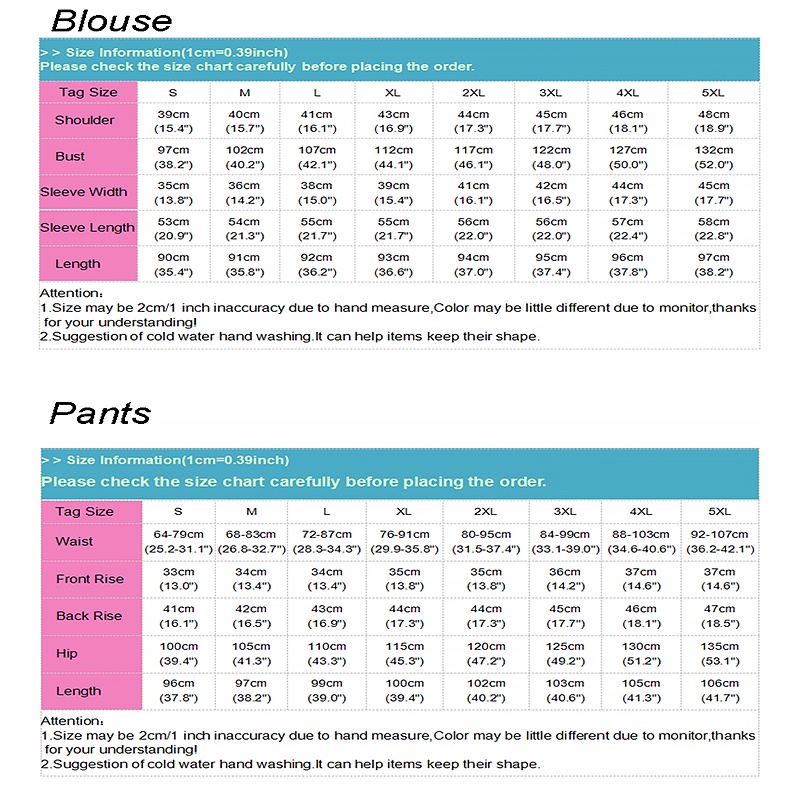 Blouse

> > Size Information(1cm=0.39inch)
Please check the size chart carefully before placing the order.

| Tag Size | S | M | L | XL | 2XL | 3XL | 4XL | 5XL |
|---|---|---|---|---|---|---|---|---|
| Shoulder | 39cm (15.4") | 40cm (15.7") | 41cm (16.1") | 43cm (16.9") | 44cm (17.3") | 45cm (17.7") | 46cm (18.1") | 48cm (18.9") |
| Bust | 97cm (38.2") | 102cm (40.2") | 107cm (42.1") | 112cm (44.1") | 117cm (46.1") | 122cm (48.0") | 127cm (50.0") | 132cm (52.0") |
| Sleeve Width | 35cm (13.8") | 36cm (14.2") | 38cm (15.0") | 39cm (15.4") | 41cm (16.1") | 42cm (16.5") | 44cm (17.3") | 45cm (17.7") |
| Sleeve Length | 53cm (20.9") | 54cm (21.3") | 55cm (21.7") | 55cm (21.7") | 56cm (22.0") | 56cm (22.0") | 57cm (22.4") | 58cm (22.8") |
| Length | 90cm (35.4") | 91cm (35.8") | 92cm (36.2") | 93cm (36.6") | 94cm (37.0") | 95cm (37.4") | 96cm (37.8") | 97cm (38.2") |

Attention:
1.Size may be 2cm/1 inch inaccuracy due to hand measure,Color may be little different due to monitor,thanks for your understanding!
2.Suggestion of cold water hand washing.It can help items keep their shape.

Pants

> > Size Information(1cm=0.39inch)
Please check the size chart carefully before placing the order.

| Tag Size | S | M | L | XL | 2XL | 3XL | 4XL | 5XL |
|---|---|---|---|---|---|---|---|---|
| Waist | 64-79cm (25.2-31.1") | 68-83cm (26.8-32.7") | 72-87cm (28.3-34.3") | 76-91cm (29.9-35.8") | 80-95cm (31.5-37.4") | 84-99cm (33.1-39.0") | 88-103cm (34.6-40.6") | 92-107cm (36.2-42.1") |
| Front Rise | 33cm (13.0") | 34cm (13.4") | 34cm (13.4") | 35cm (13.8") | 35cm (13.8") | 36cm (14.2") | 37cm (14.6") | 37cm (14.6") |
| Back Rise | 41cm (16.1") | 42cm (16.5") | 43cm (16.9") | 44cm (17.3") | 44cm (17.3") | 45cm (17.7") | 46cm (18.1") | 47cm (18.5") |
| Hip | 100cm (39.4") | 105cm (41.3") | 110cm (43.3") | 115cm (45.3") | 120cm (47.2") | 125cm (49.2") | 130cm (51.2") | 135cm (53.1") |
| Length | 96cm (37.8") | 97cm (38.2") | 99cm (39.0") | 100cm (39.4") | 102cm (40.2") | 103cm (40.6") | 105cm (41.3") | 106cm (41.7") |

Attention:
1.Size may be 2cm/1 inch inaccuracy due to hand measure,Color may be little different due to monitor,thanks for your understanding!
2.Suggestion of cold water hand washing.It can help items keep their shape.